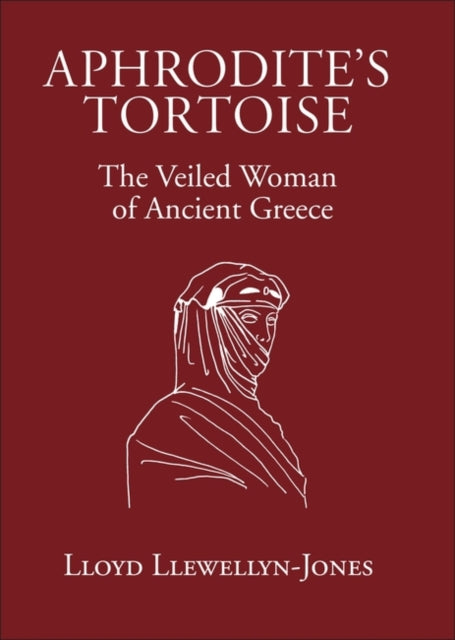 APHRODITE'S TORTOISE

The Veiled Woman of Ancient Greece

LLOYD LLEWELLYN-JONES